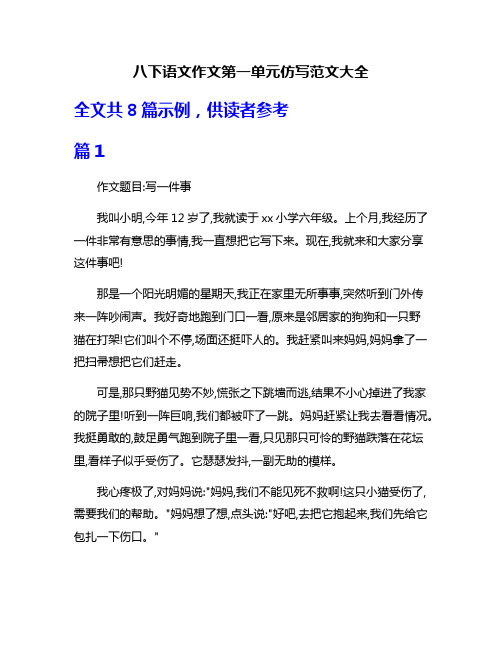 八下语文作文第一单元仿写范文大全

全文共 8 篇示例，供读者参考

篇 1

作文题目:写一件事

我叫小明,今年 12 岁了,我就读于 xx 小学六年级。上个月,我经历了一件非常有意思的事情,我一直想把它写下来。现在,我就来和大家分享这件事吧!

那是一个阳光明媚的星期天,我正在家里无所事事,突然听到门外传来一阵吵闹声。我好奇地跑到门口一看,原来是邻居家的狗狗和一只野猫在打架!它们叫个不停,场面还挺吓人的。我赶紧叫来妈妈,妈妈拿了一把扫帚想把它们赶走。

可是,那只野猫见势不妙,慌张之下跳墙而逃,结果不小心掉进了我家的院子里!听到一阵巨响,我们都被吓了一跳。妈妈赶紧让我去看看情况。我挺勇敢的,鼓足勇气跑到院子里一看,只见那只可怜的野猫跌落在花坛里,看样子似乎受伤了。它瑟瑟发抖,一副无助的模样。

我心疼极了,对妈妈说:"妈妈,我们不能见死不救啊!这只小猫受伤了,需要我们的帮助。"妈妈想了想,点头说:"好吧,去把它抱起来,我们先给它包扎一下伤口。"